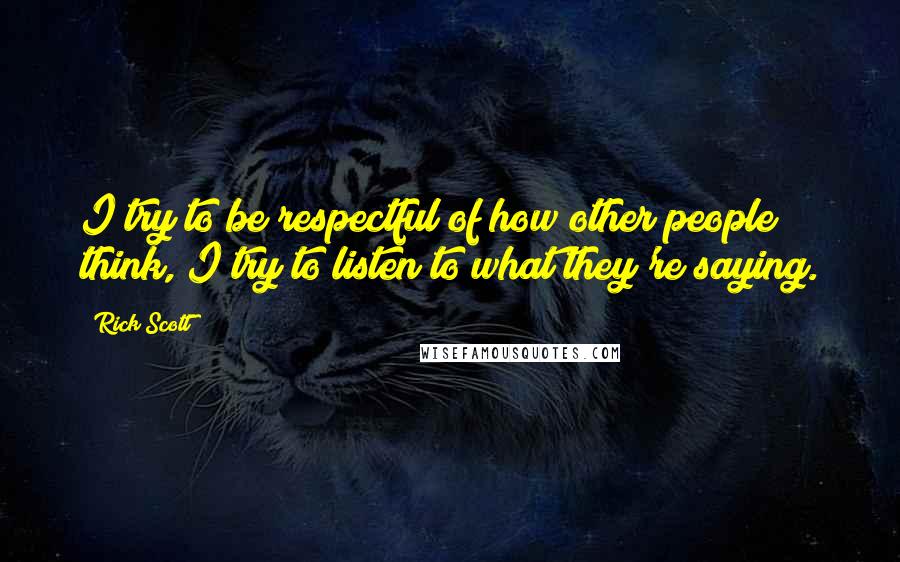 I try to be respectful of how other people think, I try to listen to what they're saying.

Rick Scott

WISEFAMOUSQUOTES.COM